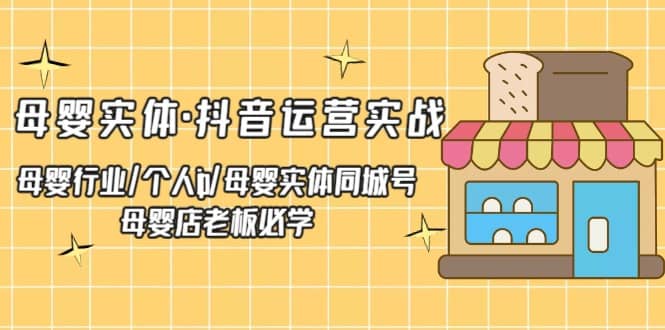 母婴实体·抖音运营实战

母婴行业/个人ip/母婴实体同城号
母婴店老板必学